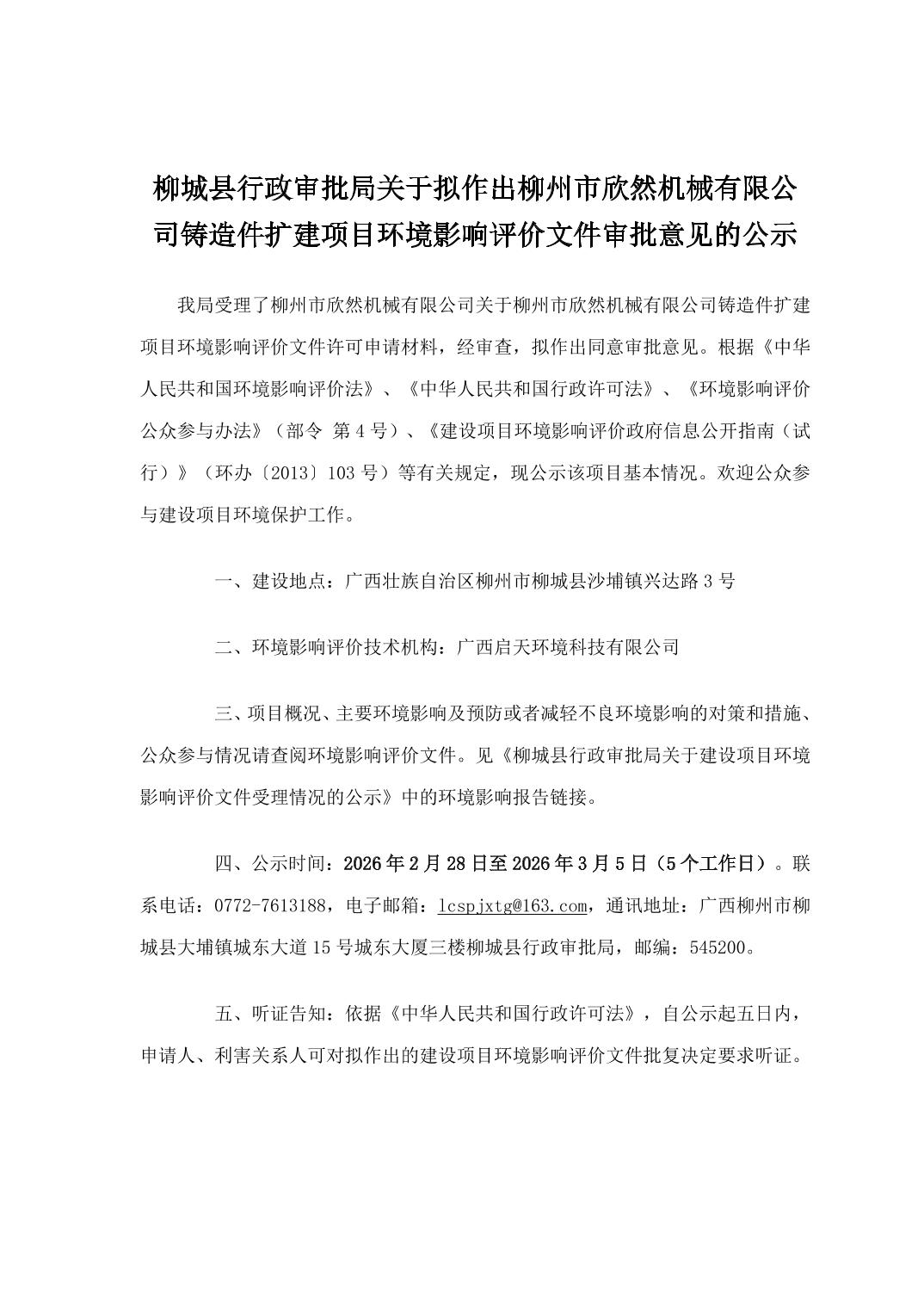 柳城县行政审批局关于拟作出柳州市欣然机械有限公司铸造件扩建项目环境影响评价文件审批意见的公示

我局受理了柳州市欣然机械有限公司关于柳州市欣然机械有限公司铸造件扩建项目环境影响评价文件许可申请材料，经审查，拟作出同意审批意见。根据《中华人民共和国环境影响评价法》、《中华人民共和国行政许可法》、《环境影响评价公众参与办法》（部令 第4号）、《建设项目环境影响评价政府信息公开指南（试行）》（环办〔2013〕103号）等有关规定，现公示该项目基本情况。欢迎公众参与建设项目环境保护工作。

一、建设地点：广西壮族自治区柳州市柳城县沙埔镇兴达路3号

二、环境影响评价技术机构：广西启天环境科技有限公司

三、项目概况、主要环境影响及预防或者减轻不良环境影响的对策和措施、公众参与情况请查阅环境影响评价文件。见《柳城县行政审批局关于建设项目环境影响评价文件受理情况的公示》中的环境影响报告链接。

四、公示时间：2026年2月28日至2026年3月5日（5个工作日）。联系电话：0772-7613188，电子邮箱：lcspjxtg@163.com，通讯地址：广西柳州市柳城县大埔镇城东大道15号城东大厦三楼柳城县行政审批局，邮编：545200。

五、听证告知：依据《中华人民共和国行政许可法》，自公示起五日内，申请人、利害关系人可对拟作出的建设项目环境影响评价文件批复决定要求听证。